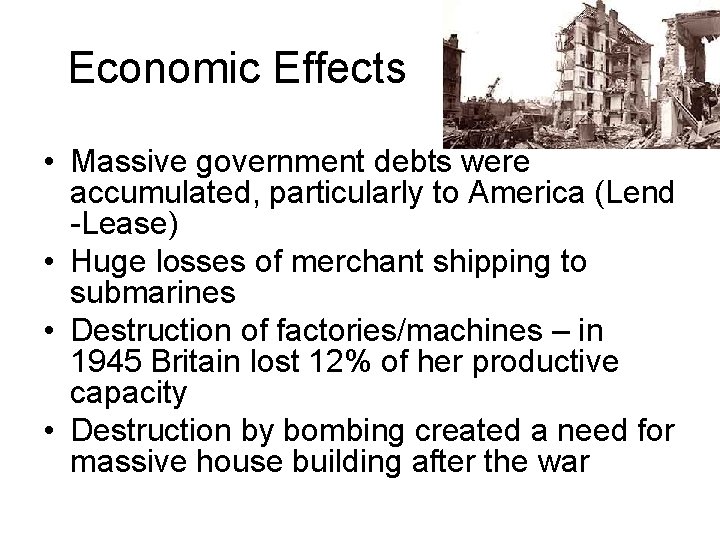 Economic Effects

• Massive government debts were accumulated, particularly to America (Lend -Lease)
• Huge losses of merchant shipping to submarines
• Destruction of factories/machines – in 1945 Britain lost 12% of her productive capacity
• Destruction by bombing created a need for massive house building after the war